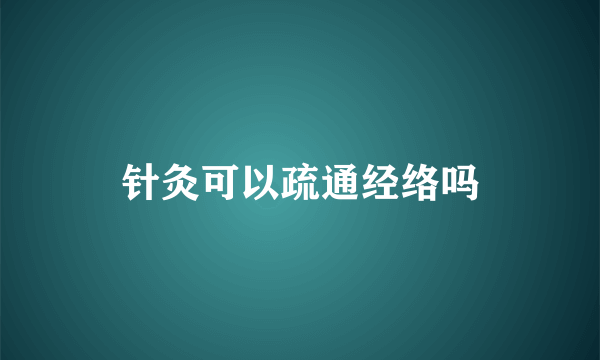 针灸可以疏通经络吗